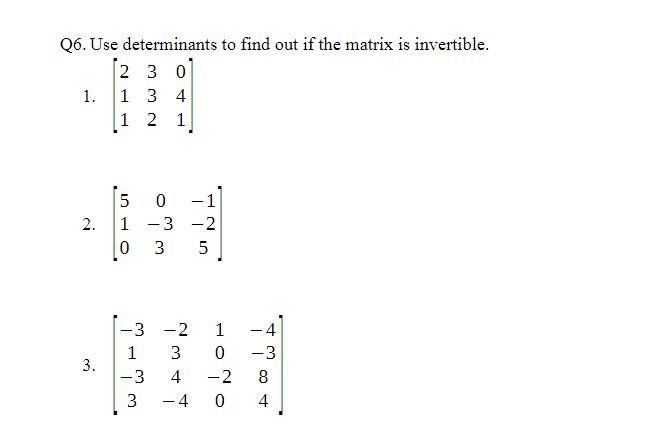 Q6. Use determinants to find out if the matrix is invertible.

1. $\begin{bmatrix} 2 & 3 & 0 \\ 1 & 3 & 4 \\ 1 & 2 & 1 \end{bmatrix}$

2. $\begin{bmatrix} 5 & 0 & -1 \\ 1 & -3 & -2 \\ 0 & 3 & 5 \end{bmatrix}$

3. $\begin{bmatrix} -3 & -2 & 1 & -4 \\ 1 & 3 & 0 & -3 \\ -3 & 4 & -2 & 8 \\ 3 & -4 & 0 & 4 \end{bmatrix}$